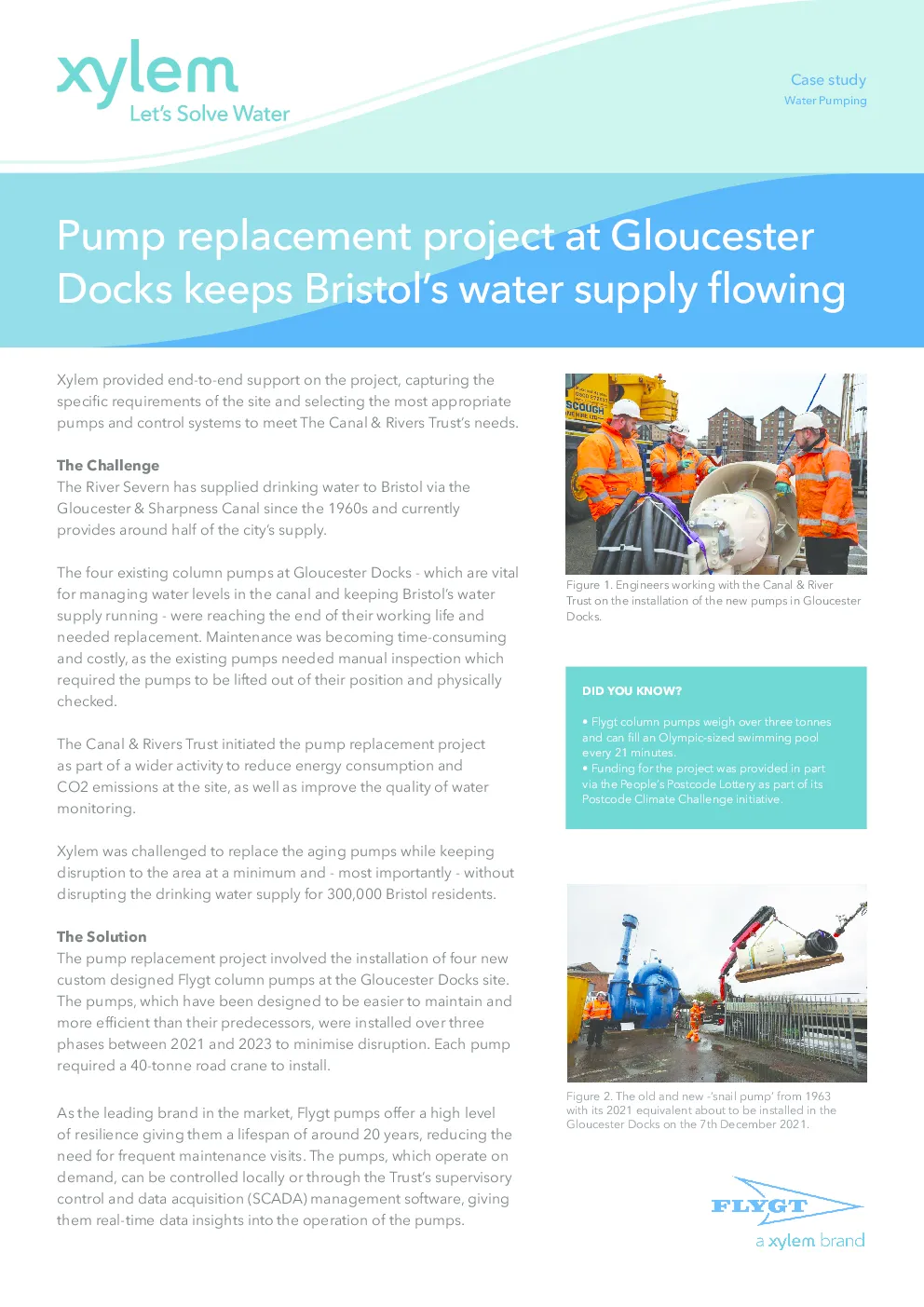 xylem
Let's Solve Water

Case study
Water Pumping

Pump replacement project at Gloucester Docks keeps Bristol's water supply flowing

Xylem provided end-to-end support on the project, capturing the specific requirements of the site and selecting the most appropriate pumps and control systems to meet The Canal & Rivers Trust's needs.

The Challenge
The River Severn has supplied drinking water to Bristol via the Gloucester & Sharpness Canal since the 1960s and currently provides around half of the city's supply.

The four existing column pumps at Gloucester Docks - which are vital for managing water levels in the canal and keeping Bristol's water supply running - were reaching the end of their working life and needed replacement. Maintenance was becoming time-consuming and costly, as the existing pumps needed manual inspection which required the pumps to be lifted out of their position and physically checked.

The Canal & Rivers Trust initiated the pump replacement project as part of a wider activity to reduce energy consumption and CO2 emissions at the site, as well as improve the quality of water monitoring.

Xylem was challenged to replace the aging pumps while keeping disruption to the area at a minimum and - most importantly - without disrupting the drinking water supply for 300,000 Bristol residents.

The Solution
The pump replacement project involved the installation of four new custom designed Flygt column pumps at the Gloucester Docks site. The pumps, which have been designed to be easier to maintain and more efficient than their predecessors, were installed over three phases between 2021 and 2023 to minimise disruption. Each pump required a 40-tonne road crane to install.

As the leading brand in the market, Flygt pumps offer a high level of resilience giving them a lifespan of around 20 years, reducing the need for frequent maintenance visits. The pumps, which operate on demand, can be controlled locally or through the Trust's supervisory control and data acquisition (SCADA) management software, giving them real-time data insights into the operation of the pumps.

Figure 1. Engineers working with the Canal & River Trust on the installation of the new pumps in Gloucester Docks.

DID YOU KNOW?

• Flygt column pumps weigh over three tonnes and can fill an Olympic-sized swimming pool every 21 minutes.
• Funding for the project was provided in part via the People's Postcode Lottery as part of its Postcode Climate Challenge initiative.

Figure 2. The old and new -'snail pump' from 1963 with its 2021 equivalent about to be installed in the Gloucester Docks on the 7th December 2021.

FLYGT
a xylem brand